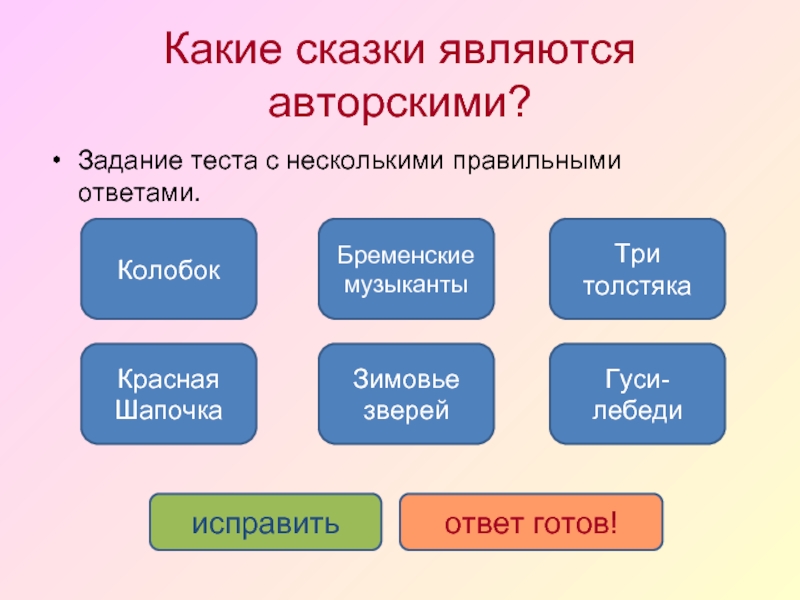 Какие сказки являются авторскими?

• Задание теста с несколькими правильными ответами.

Колобок

Бременские музыканты

Три толстяка

Красная Шапочка

Зимовье зверей

Гуси-лебеди

исправить

ответ готов!